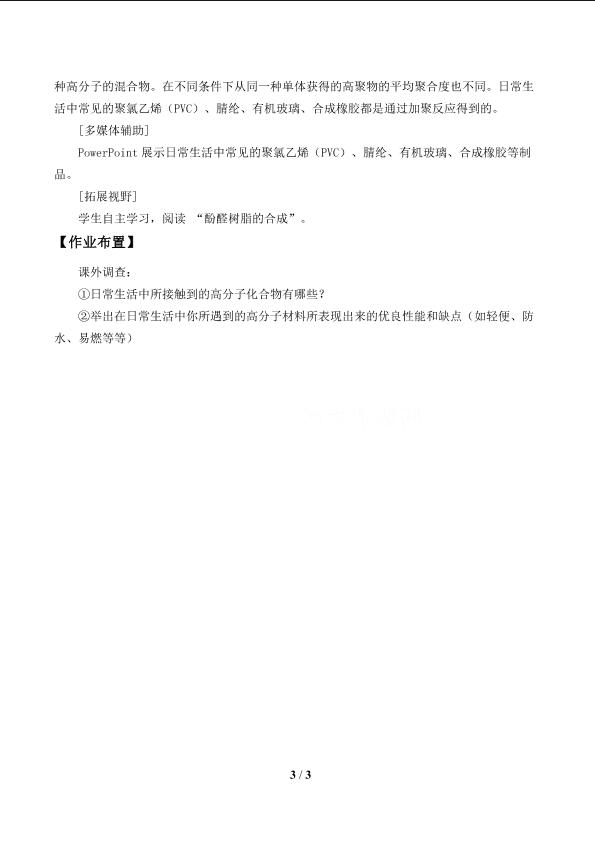 种高分子的混合物。在不同条件下从同一种单体获得的高聚物的平均聚合度也不同。日常生活中常见的聚氯乙烯（PVC）、腈纶、有机玻璃、合成橡胶都是通过加聚反应得到的。

[多媒体辅助]

PowerPoint展示日常生活中常见的聚氯乙烯（PVC）、腈纶、有机玻璃、合成橡胶等制品。

[拓展视野]

学生自主学习，阅读“酚醛树脂的合成”。

【作业布置】

课外调查：

①日常生活中所接触到的高分子化合物有哪些？

②举出在日常生活中你所遇到的高分子材料所表现出来的优良性能和缺点（如轻便、防水、易燃等等）

3 / 3